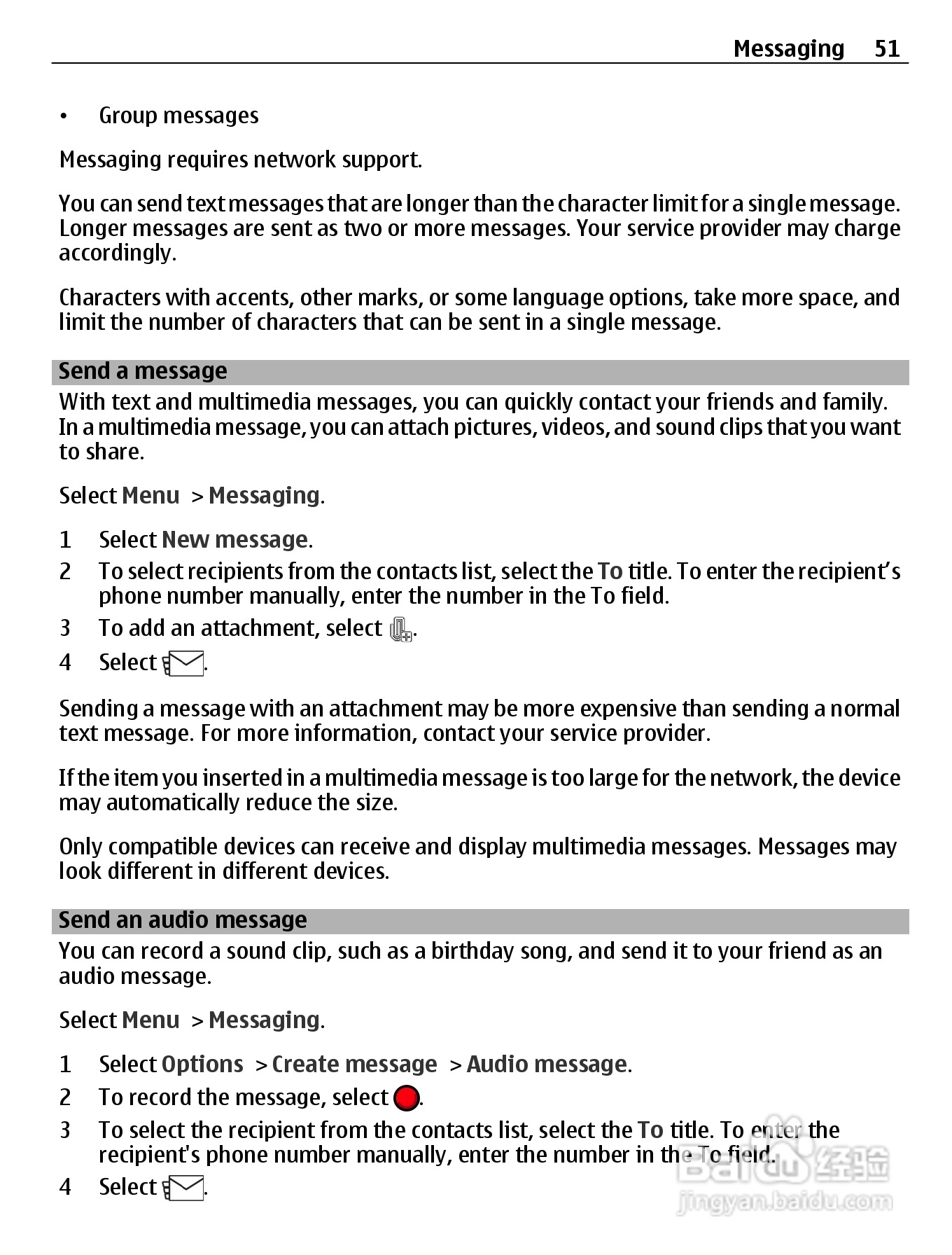 Messaging 51

• Group messages

Messaging requires network support.

You can send text messages that are longer than the character limit for a single message. Longer messages are sent as two or more messages. Your service provider may charge accordingly.

Characters with accents, other marks, or some language options, take more space, and limit the number of characters that can be sent in a single message.

Send a message

With text and multimedia messages, you can quickly contact your friends and family. In a multimedia message, you can attach pictures, videos, and sound clips that you want to share.

Select Menu > Messaging.

1 Select New message.
2 To select recipients from the contacts list, select the To title. To enter the recipient's phone number manually, enter the number in the To field.
3 To add an attachment, select .
4 Select .

Sending a message with an attachment may be more expensive than sending a normal text message. For more information, contact your service provider.

If the item you inserted in a multimedia message is too large for the network, the device may automatically reduce the size.

Only compatible devices can receive and display multimedia messages. Messages may look different in different devices.

Send an audio message

You can record a sound clip, such as a birthday song, and send it to your friend as an audio message.

Select Menu > Messaging.

1 Select Options > Create message > Audio message.
2 To record the message, select .
3 To select the recipient from the contacts list, select the To title. To enter the recipient's phone number manually, enter the number in the To field.
4 Select .

Baidu 经验
jingyan.baidu.com